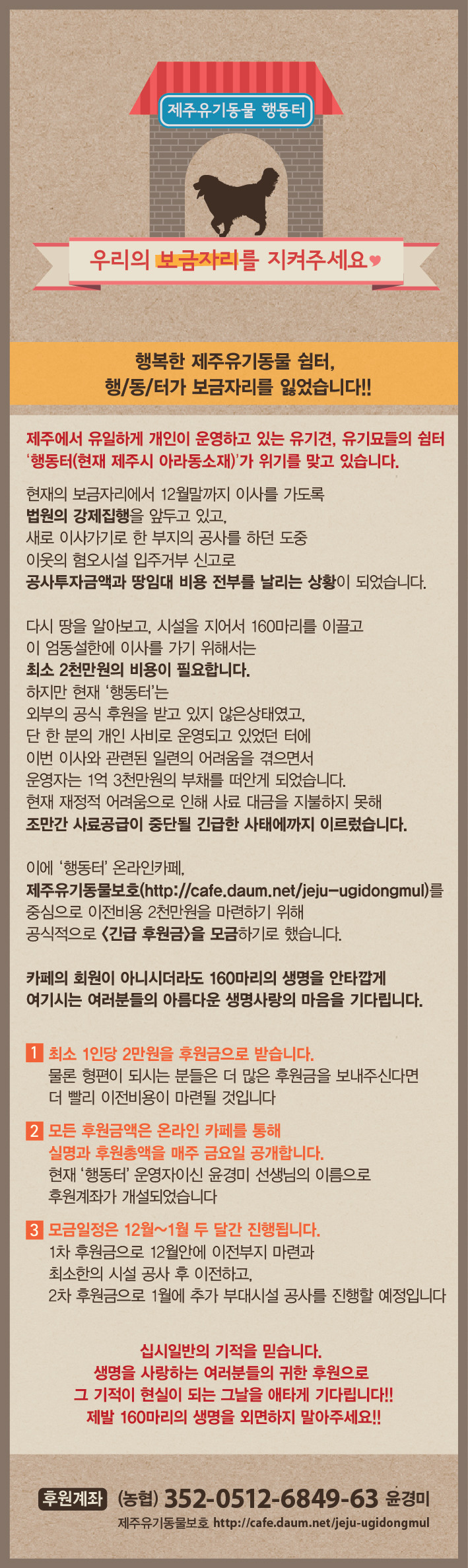 제주유기동물 행동터

우리의 보금자리를 지켜주세요♥

행복한 제주유기동물 쉼터,
행/동/터가 보금자리를 잃었습니다!!

제주에서 유일하게 개인이 운영하고 있는 유기견, 유기묘들의 쉼터 '행동터(현재 제주시 아라동소재)'가 위기를 맞고 있습니다.

현재의 보금자리에서 12월말까지 이사를 가도록 법원의 강제집행을 앞두고 있고, 새로 이사가기로 한 부지의 공사를 하던 도중 이웃의 혐오시설 입주거부 신고로 공사투자금액과 땅임대 비용 전부를 날리는 상황이 되었습니다.

다시 땅을 알아보고, 시설을 지어서 160마리를 이끌고 이 엄동설한에 이사를 가기 위해서는 최소 2천만원의 비용이 필요합니다. 하지만 현재 '행동터'는 외부의 공식 후원을 받고 있지 않은상태였고, 단 한 분의 개인 사비로 운영되고 있었던 터에 이번 이사와 관련된 일련의 어려움을 겪으면서 운영자는 1억 3천만원의 부채를 떠안게 되었습니다. 현재 재정적 어려움으로 인해 사료 대금을 지불하지 못해 조만간 사료공급이 중단될 긴급한 사태에까지 이르렀습니다.

이에 '행동터' 온라인카페, 제주유기동물보호(http://cafe.daum.net/jeju-ugidongmul)를 중심으로 이전비용 2천만원을 마련하기 위해 공식적으로 <긴급 후원금>을 모금하기로 했습니다.

카페의 회원이 아니시더라도 160마리의 생명을 안타깝게 여기시는 여러분들의 아름다운 생명사랑의 마음을 기다립니다.

1 최소 1인당 2만원을 후원금으로 받습니다.
물론 형편이 되시는 분들은 더 많은 후원금을 보내주신다면 더 빨리 이전비용이 마련될 것입니다

2 모든 후원금액은 온라인 카페를 통해 실명과 후원총액을 매주 금요일 공개합니다.
현재 '행동터' 운영자이신 윤경미 선생님의 이름으로 후원계좌가 개설되었습니다

3 모금일정은 12월~1월 두 달간 진행됩니다.
1차 후원금으로 12월안에 이전부지 마련과 최소한의 시설 공사 후 이전하고, 2차 후원금으로 1월에 추가 부대시설 공사를 진행할 예정입니다

십시일반의 기적을 믿습니다.
생명을 사랑하는 여러분들의 귀한 후원으로
그 기적이 현실이 되는 그날을 애타게 기다립니다!!
제발 160마리의 생명을 외면하지 말아주세요!!

후원계좌 (농협) 352-0512-6849-63 윤경미
제주유기동물보호 http://cafe.daum.net/jeju-ugidongmul